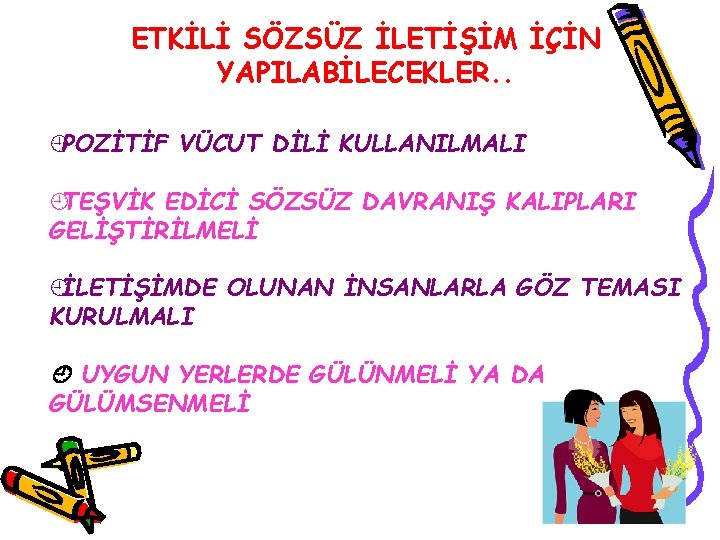 ETKİLİ SÖZSÜZ İLETİŞİM İÇİN YAPILABİLECEKLER..

POZİTİF VÜCUT DİLİ KULLANILMALI

TEŞVİK EDİCİ SÖZSÜZ DAVRANIŞ KALIPLARI GELİŞTİRİLMELİ

İLETİŞİMDE OLUNAN İNSANLARLA GÖZ TEMASI KURULMALI

UYGUN YERLERDE GÜLÜNMELİ YA DA GÜLÜMSENMELİ